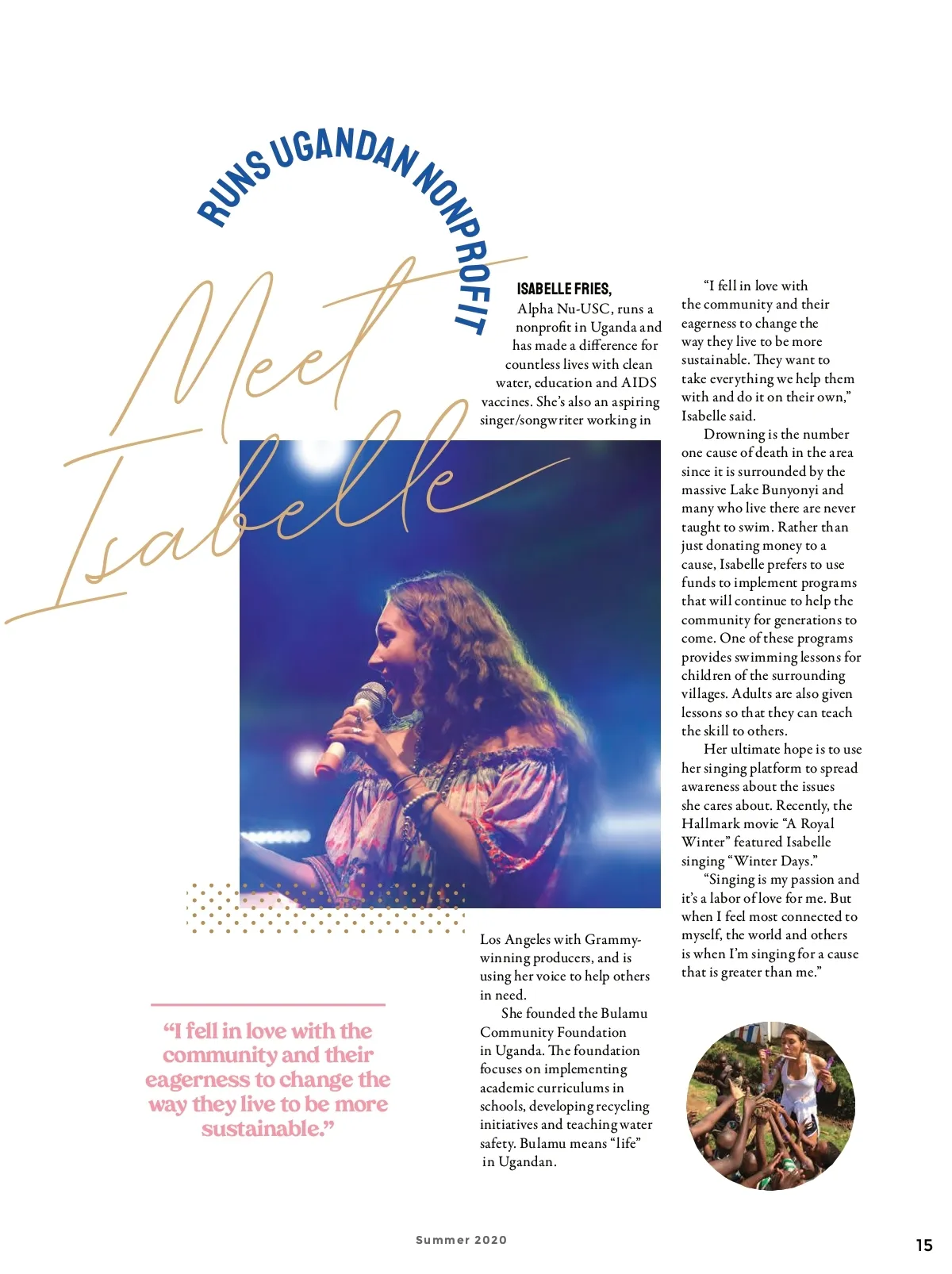 RUNS UGANDAN NONPROFIT

Meet Isabelle

ISABELLE FRIES, Alpha Nu-USC, runs a nonprofit in Uganda and has made a difference for countless lives with clean water, education and AIDS vaccines. She's also an aspiring singer/songwriter working in Los Angeles with Grammy-winning producers, and is using her voice to help others in need.

She founded the Bulamu Community Foundation in Uganda. The foundation focuses on implementing academic curriculums in schools, developing recycling initiatives and teaching water safety. Bulamu means "life" in Ugandan.

"I fell in love with the community and their eagerness to change the way they live to be more sustainable. They want to take everything we help them with and do it on their own," Isabelle said.

Drowning is the number one cause of death in the area since it is surrounded by the massive Lake Bunyonyi and many who live there are never taught to swim. Rather than just donating money to a cause, Isabelle prefers to use funds to implement programs that will continue to help the community for generations to come. One of these programs provides swimming lessons for children of the surrounding villages. Adults are also given lessons so that they can teach the skill to others.

Her ultimate hope is to use her singing platform to spread awareness about the issues she cares about. Recently, the Hallmark movie "A Royal Winter" featured Isabelle singing "Winter Days."

"Singing is my passion and it's a labor of love for me. But when I feel most connected to myself, the world and others is when I'm singing for a cause that is greater than me."

"I fell in love with the community and their eagerness to change the way they live to be more sustainable."

Summer 2020

15